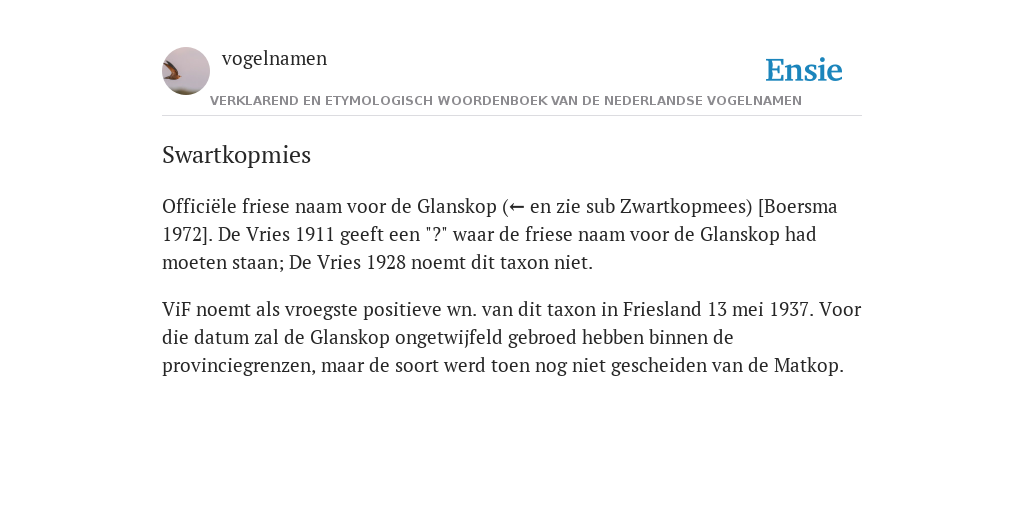 vogelnamen

Ensie

VERKLAREND EN ETYMOLOGISCH WOORDENBOEK VAN DE NEDERLANDSE VOGELNAMEN

Swartkopmies

Officiële friese naam voor de Glanskop (← en zie sub Zwartkopmees) [Boersma 1972]. De Vries 1911 geeft een "?" waar de friese naam voor de Glanskop had moeten staan; De Vries 1928 noemt dit taxon niet.

ViF noemt als vroegste positieve wn. van dit taxon in Friesland 13 mei 1937. Voor die datum zal de Glanskop ongetwijfeld gebroed hebben binnen de provinciegrenzen, maar de soort werd toen nog niet gescheiden van de Matkop.